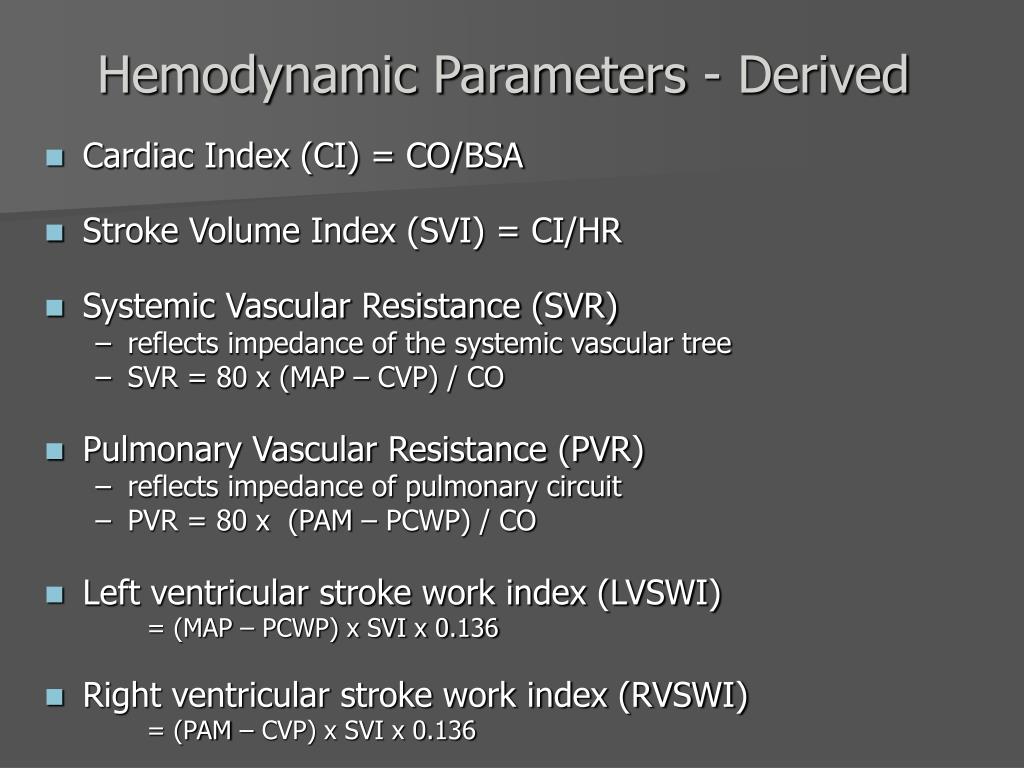 Hemodynamic Parameters - Derived

Cardiac Index (CI) = CO/BSA

Stroke Volume Index (SVI) = CI/HR

Systemic Vascular Resistance (SVR)
– reflects impedance of the systemic vascular tree
– SVR = 80 x (MAP – CVP) / CO

Pulmonary Vascular Resistance (PVR)
– reflects impedance of pulmonary circuit
– PVR = 80 x (PAM – PCWP) / CO

Left ventricular stroke work index (LVSWI)
= (MAP – PCWP) x SVI x 0.136

Right ventricular stroke work index (RVSWI)
= (PAM – CVP) x SVI x 0.136